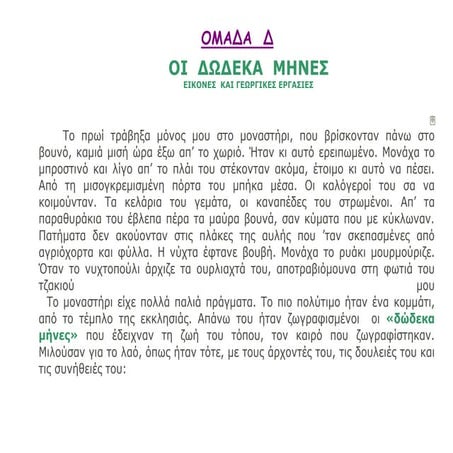 ΟΜΑΔΑ Δ

ΟΙ ΔΩΔΕΚΑ ΜΗΝΕΣ

ΕΙΚΟΝΕΣ ΚΑΙ ΓΕΩΡΓΙΚΕΣ ΕΡΓΑΣΙΕΣ

Το πρωί τράβηξα μόνος μου στο μοναστήρι, που βρίσκονταν πάνω στο βουνό, καμιά μισή ώρα έξω απ' το χωριό. Ήταν κι αυτό ερειπωμένο. Μονάχα το μπροστινό και λίγο απ' το πλάι του στέκονταν ακόμα, έτοιμο κι αυτό να πέσει. Από τη μισογκρεμισμένη πόρτα του μπήκα μέσα. Οι καλόγεροί του σα να κοιμούνταν. Τα κελάρια του γεμάτα, οι καναπέδες του στρωμένοι. Απ' τα παραθυράκια του έβλεπα πέρα τα μαύρα βουνά, σαν κύματα που με κύκλωναν. Πατήματα δεν ακούονταν στις πλάκες της αυλής που 'ταν σκεπασμένες από αγριόχορτα και φύλλα. Η νύχτα έφτανε βουβή. Μονάχα το ρυάκι μουρμούριζε. Όταν το νυχτοπούλι άρχιζε τα ουρλιαχτά του, αποτραβιόμουνα στη φωτιά του τζακιού μου

Το μοναστήρι είχε πολλά παλιά πράγματα. Το πιο πολύτιμο ήταν ένα κομμάτι, από το τέμπλο της εκκλησιάς. Απάνω του ήταν ζωγραφισμένοι οι «δώδεκα μήνες» που έδειχναν τη ζωή του τόπου, τον καιρό που ζωγραφίστηκαν. Μιλούσαν για το λαό, όπως ήταν τότε, με τους άρχοντές του, τις δουλειές του και τις συνήθειές του: